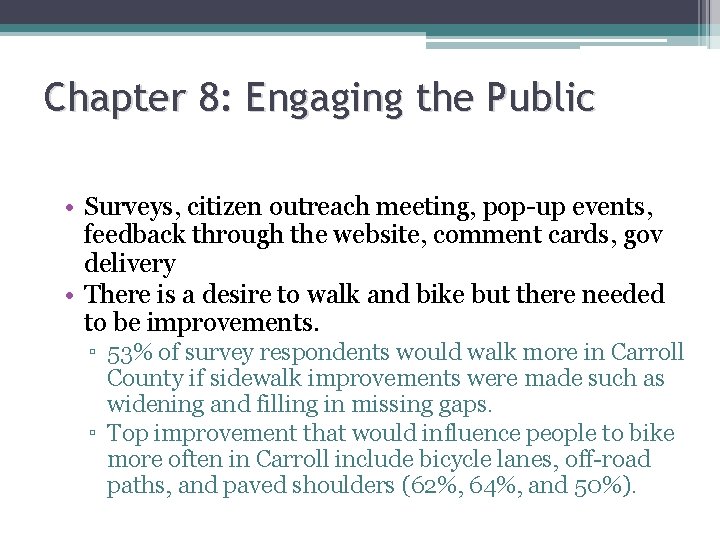 Chapter 8: Engaging the Public

• Surveys, citizen outreach meeting, pop-up events, feedback through the website, comment cards, gov delivery
• There is a desire to walk and bike but there needed to be improvements.
▫ 53% of survey respondents would walk more in Carroll County if sidewalk improvements were made such as widening and filling in missing gaps.
▫ Top improvement that would influence people to bike more often in Carroll include bicycle lanes, off-road paths, and paved shoulders (62%, 64%, and 50%).